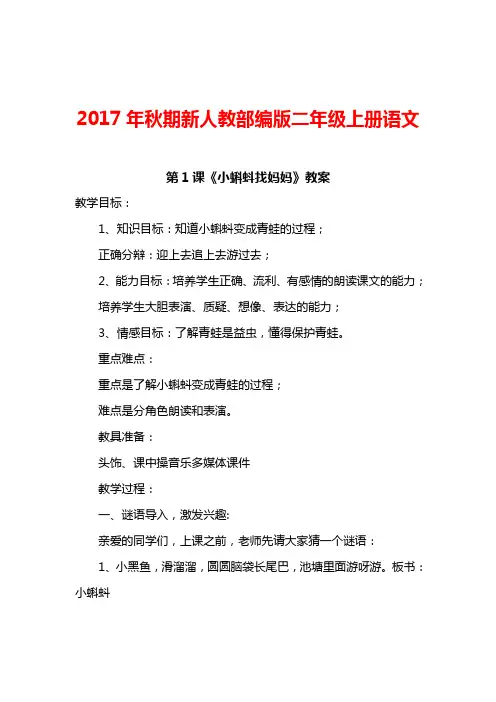 2017 年秋期新人教部编版二年级上册语文

第 1 课《小蝌蚪找妈妈》教案

教学目标：

1、知识目标：知道小蝌蚪变成青蛙的过程；

正确分辩：迎上去追上去游过去；

2、能力目标：培养学生正确、流利、有感情的朗读课文的能力；

培养学生大胆表演、质疑、想像、表达的能力；

3、情感目标：了解青蛙是益虫，懂得保护青蛙。

重点难点：

重点是了解小蝌蚪变成青蛙的过程；

难点是分角色朗读和表演。

教具准备：

头饰、课中操音乐多媒体课件

教学过程：

一、谜语导入，激发兴趣:

亲爱的同学们，上课之前，老师先请大家猜一个谜语：

1、小黑鱼，滑溜溜，圆圆脑袋长尾巴，池塘里面游呀游。板书：小蝌蚪